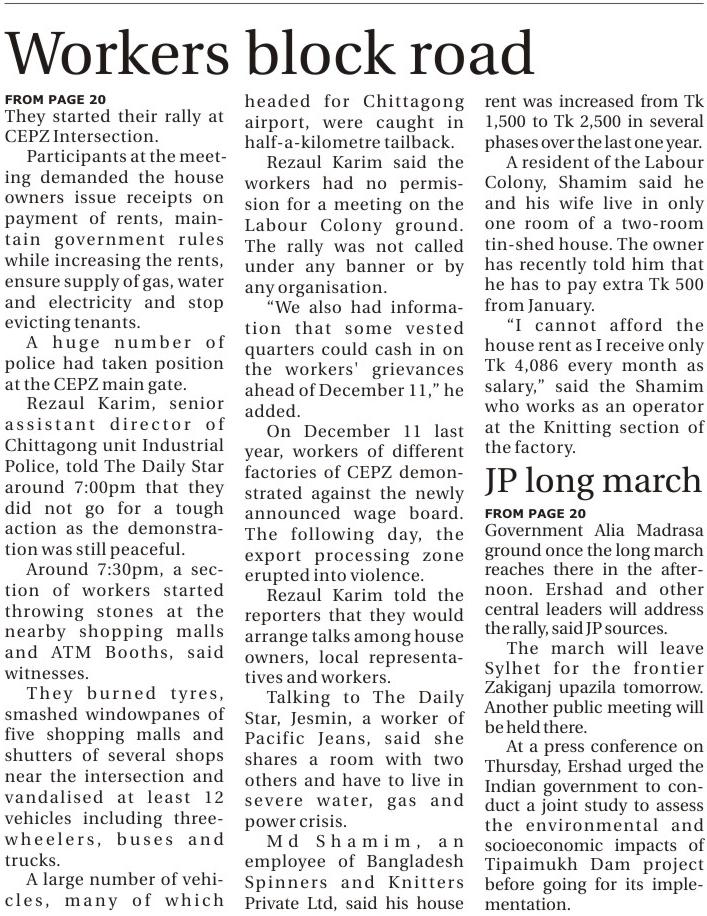 Workers block road

FROM PAGE 20
They started their rally at CEPZ Intersection.

Participants at the meeting demanded the house owners issue receipts on payment of rents, maintain government rules while increasing the rents, ensure supply of gas, water and electricity and stop evicting tenants.

A huge number of police had taken position at the CEPZ main gate.

Rezaul Karim, senior assistant director of Chittagong unit Industrial Police, told The Daily Star around 7:00pm that they did not go for a tough action as the demonstration was still peaceful.

Around 7:30pm, a section of workers started throwing stones at the nearby shopping malls and ATM Booths, said witnesses.

They burned tyres, smashed windowpanes of five shopping malls and shutters of several shops near the intersection and vandalised at least 12 vehicles including three-wheelers, buses and trucks.

A large number of vehicles, many of which headed for Chittagong airport, were caught in half-a-kilometre tailback.

Rezaul Karim said the workers had no permission for a meeting on the Labour Colony ground. The rally was not called under any banner or by any organisation.

"We also had information that some vested quarters could cash in on the workers' grievances ahead of December 11," he added.

On December 11 last year, workers of different factories of CEPZ demonstrated against the newly announced wage board. The following day, the export processing zone erupted into violence.

Rezaul Karim told the reporters that they would arrange talks among house owners, local representatives and workers.

Talking to The Daily Star, Jesmin, a worker of Pacific Jeans, said she shares a room with two others and have to live in severe water, gas and power crisis.

Md Shamim, an employee of Bangladesh Spinners and Knitters Private Ltd, said his house rent was increased from Tk 1,500 to Tk 2,500 in several phases over the last one year.

A resident of the Labour Colony, Shamim said he and his wife live in only one room of a two-room tin-shed house. The owner has recently told him that he has to pay extra Tk 500 from January.

"I cannot afford the house rent as I receive only Tk 4,086 every month as salary," said the Shamim who works as an operator at the Knitting section of the factory.

JP long march

FROM PAGE 20
Government Alia Madrasa ground once the long march reaches there in the afternoon. Ershad and other central leaders will address the rally, said JP sources.

The march will leave Sylhet for the frontier Zakiganj upazila tomorrow. Another public meeting will be held there.

At a press conference on Thursday, Ershad urged the Indian government to conduct a joint study to assess the environmental and socioeconomic impacts of Tipaimukh Dam project before going for its implementation.